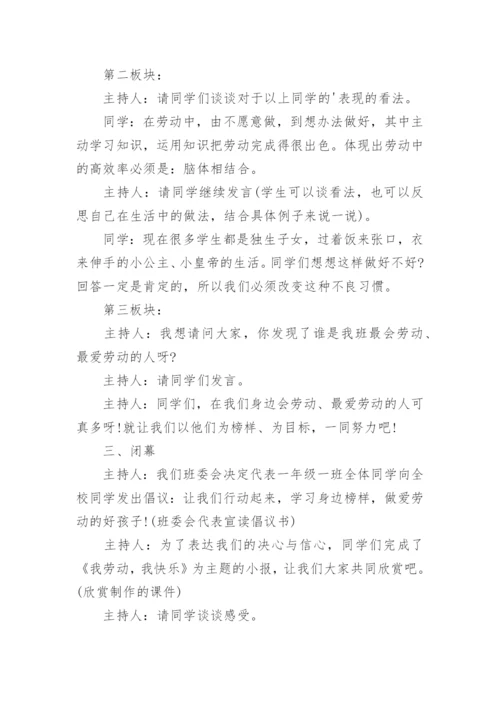 第二板块：

主持人：请同学们谈谈对于以上同学的'表现的看法。

同学：在劳动中，由不愿意做，到想办法做好，其中主动学习知识，运用知识把劳动完成得很出色。体现出劳动中的高效率必须是：脑体相结合。

主持人：请同学继续发言(学生可以谈看法，也可以反思自己在生活中的做法，结合具体例子来说一说)。

同学：现在很多学生都是独生子女，过着饭来张口，衣来伸手的小公主、小皇帝的生活。同学们想想这样做好不好?回答一定是肯定的，所以我们必须改变这种不良习惯。

第三板块：

主持人：我想请问大家，你发现了谁是我班最会劳动、最爱劳动的人呀?

主持人：请同学们发言。

主持人：同学们，在我们身边会劳动、最爱劳动的人可真多呀!就让我们以他们为榜样、为目标，一同努力吧!

三、闭幕

主持人：我们班委会决定代表一年级一班全体同学向全校同学发出倡议：让我们行动起来，学习身边榜样，做爱劳动的好孩子!(班委会代表宣读倡议书)

主持人：为了表达我们的决心与信心，同学们完成了《我劳动，我快乐》为主题的小报，让我们大家共同欣赏吧。(欣赏制作的课件)

主持人：请同学谈谈感受。